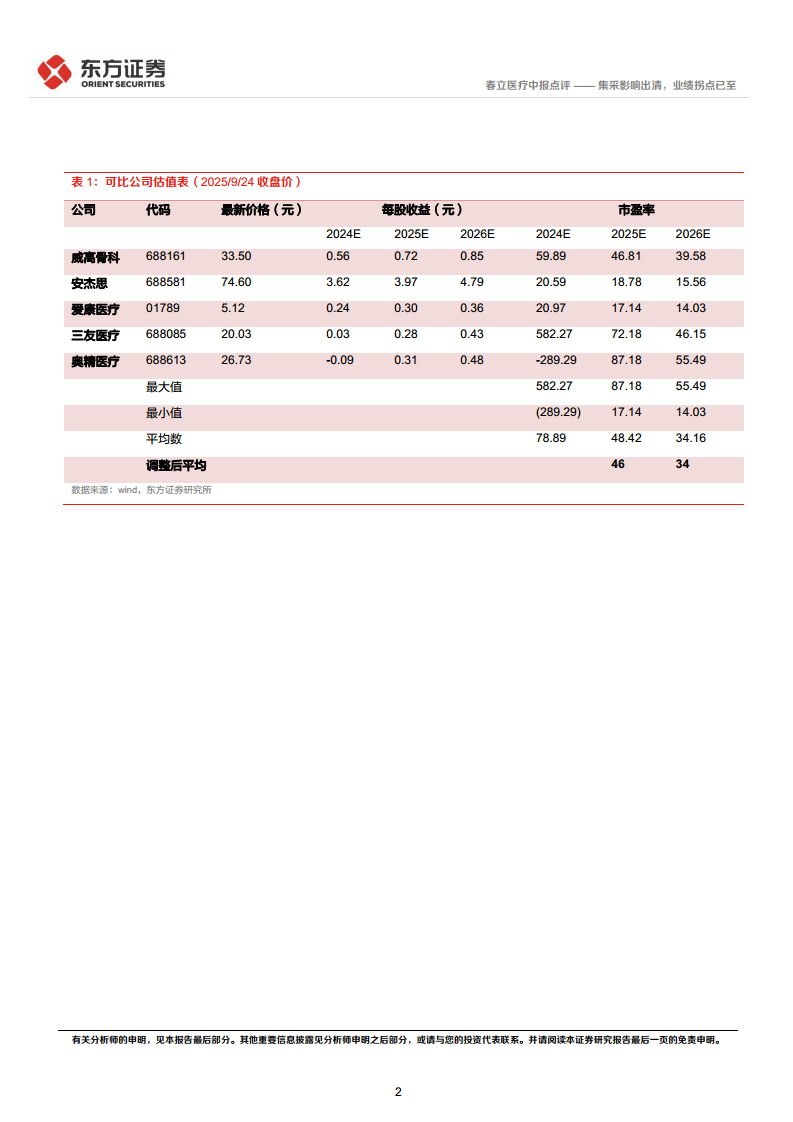 东方证券
ORIENT SECURITIES

春立医疗中报点评 —— 集采影响出清，业绩拐点已至

表 1：可比公司估值表（2025/9/24 收盘价）

| 公司 | 代码 | 最新价格（元） | 每股收益（元） | | | 市盈率 | | |
|---|---|---|---|---|---|---|---|---|
| | | | 2024E | 2025E | 2026E | 2024E | 2025E | 2026E |
| 威高骨科 | 688161 | 33.50 | 0.56 | 0.72 | 0.85 | 59.89 | 46.81 | 39.58 |
| 安杰思 | 688581 | 74.60 | 3.62 | 3.97 | 4.79 | 20.59 | 18.78 | 15.56 |
| 爱康医疗 | 01789 | 5.12 | 0.24 | 0.30 | 0.36 | 20.97 | 17.14 | 14.03 |
| 三友医疗 | 688085 | 20.03 | 0.03 | 0.28 | 0.43 | 582.27 | 72.18 | 46.15 |
| 奥精医疗 | 688613 | 26.73 | -0.09 | 0.31 | 0.48 | -289.29 | 87.18 | 55.49 |
| | 最大值 | | | | | 582.27 | 87.18 | 55.49 |
| | 最小值 | | | | | (289.29) | 17.14 | 14.03 |
| | 平均数 | | | | | 78.89 | 48.42 | 34.16 |
| | 调整后平均 | | | | | | 46 | 34 |

数据来源：wind，东方证券研究所

有关分析师的申明，见本报告最后部分。其他重要信息披露见分析师申明之后部分，或请与您的投资代表联系。并请阅读本证券研究报告最后一页的免责申明。

2